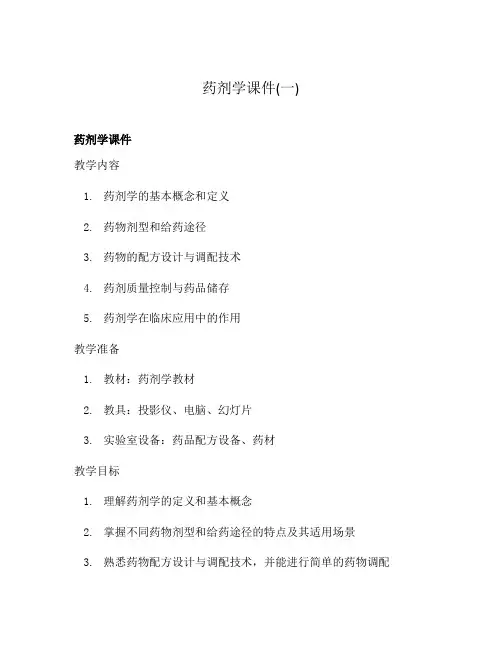 药剂学课件(一)

药剂学课件

教学内容

1. 药剂学的基本概念和定义

2. 药物剂型和给药途径

3. 药物的配方设计与调配技术

4. 药剂质量控制与药品储存

5. 药剂学在临床应用中的作用

教学准备

1. 教材：药剂学教材

2. 教具：投影仪、电脑、幻灯片

3. 实验室设备：药品配方设备、药材

教学目标

1. 理解药剂学的定义和基本概念

2. 掌握不同药物剂型和给药途径的特点及其适用场景

3. 熟悉药物配方设计与调配技术，并能进行简单的药物调配